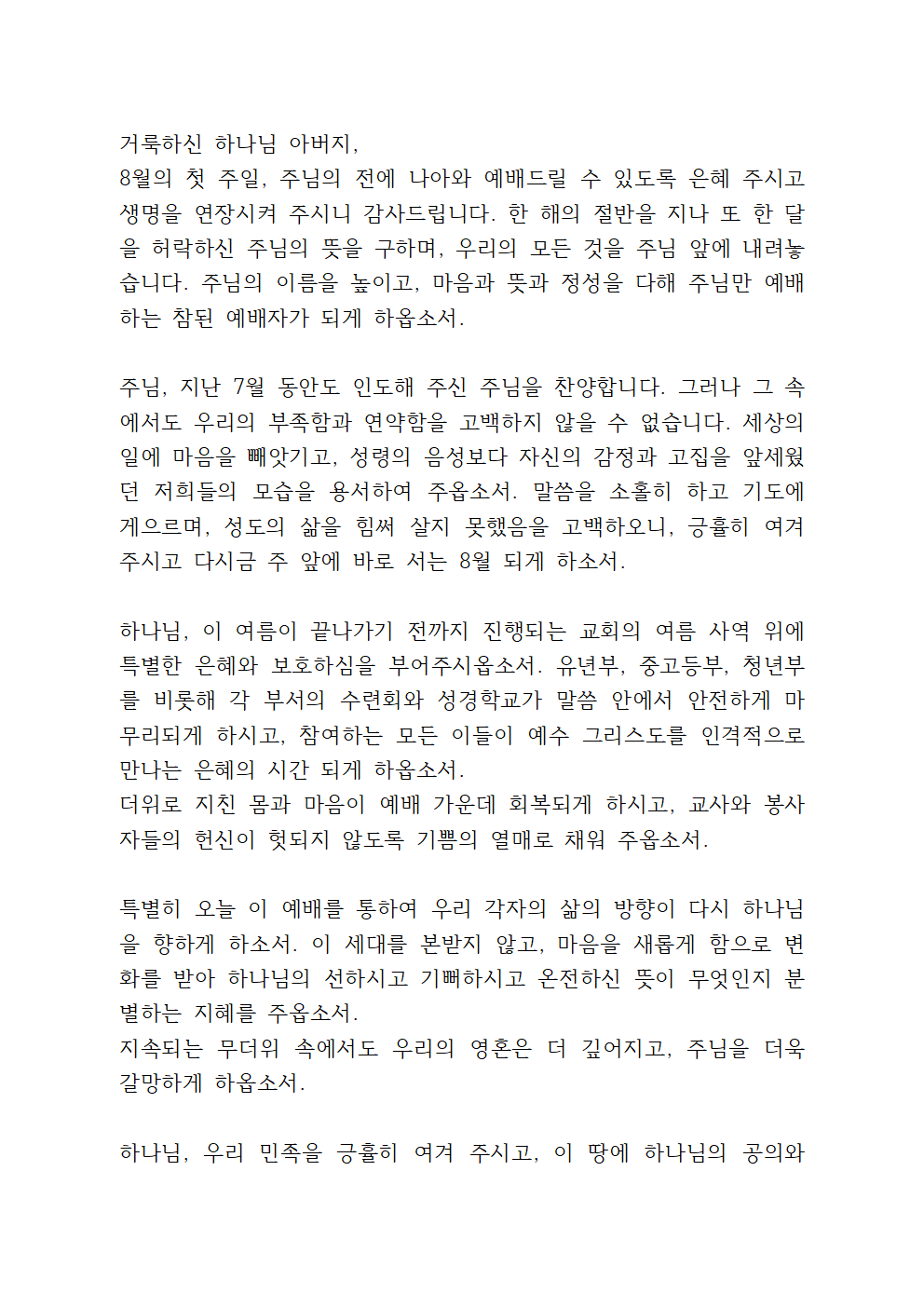 거룩하신 하나님 아버지,
8월의 첫 주일, 주님의 전에 나아와 예배드릴 수 있도록 은혜 주시고 생명을 연장시켜 주시니 감사드립니다. 한 해의 절반을 지나 또 한 달을 허락하신 주님의 뜻을 구하며, 우리의 모든 것을 주님 앞에 내려놓습니다. 주님의 이름을 높이고, 마음과 뜻과 정성을 다해 주님만 예배하는 참된 예배자가 되게 하옵소서.

주님, 지난 7월 동안도 인도해 주신 주님을 찬양합니다. 그러나 그 속에서도 우리의 부족함과 연약함을 고백하지 않을 수 없습니다. 세상의 일에 마음을 빼앗기고, 성령의 음성보다 자신의 감정과 고집을 앞세웠던 저희들의 모습을 용서하여 주옵소서. 말씀을 소홀히 하고 기도에 게으르며, 성도의 삶을 힘써 살지 못했음을 고백하오니, 긍휼히 여겨 주시고 다시금 주 앞에 바로 서는 8월 되게 하소서.

하나님, 이 여름이 끝나가기 전까지 진행되는 교회의 여름 사역 위에 특별한 은혜와 보호하심을 부어주시옵소서. 유년부, 중고등부, 청년부를 비롯해 각 부서의 수련회와 성경학교가 말씀 안에서 안전하게 마무리되게 하시고, 참여하는 모든 이들이 예수 그리스도를 인격적으로 만나는 은혜의 시간 되게 하옵소서.
더위로 지친 몸과 마음이 예배 가운데 회복되게 하시고, 교사와 봉사자들의 헌신이 헛되지 않도록 기쁨의 열매로 채워 주옵소서.

특별히 오늘 이 예배를 통하여 우리 각자의 삶의 방향이 다시 하나님을 향하게 하소서. 이 세대를 본받지 않고, 마음을 새롭게 함으로 변화를 받아 하나님의 선하시고 기뻐하시고 온전하신 뜻이 무엇인지 분별하는 지혜를 주옵소서.
지속되는 무더위 속에서도 우리의 영혼은 더 깊어지고, 주님을 더욱 갈망하게 하옵소서.

하나님, 우리 민족을 긍휼히 여겨 주시고, 이 땅에 하나님의 공의와